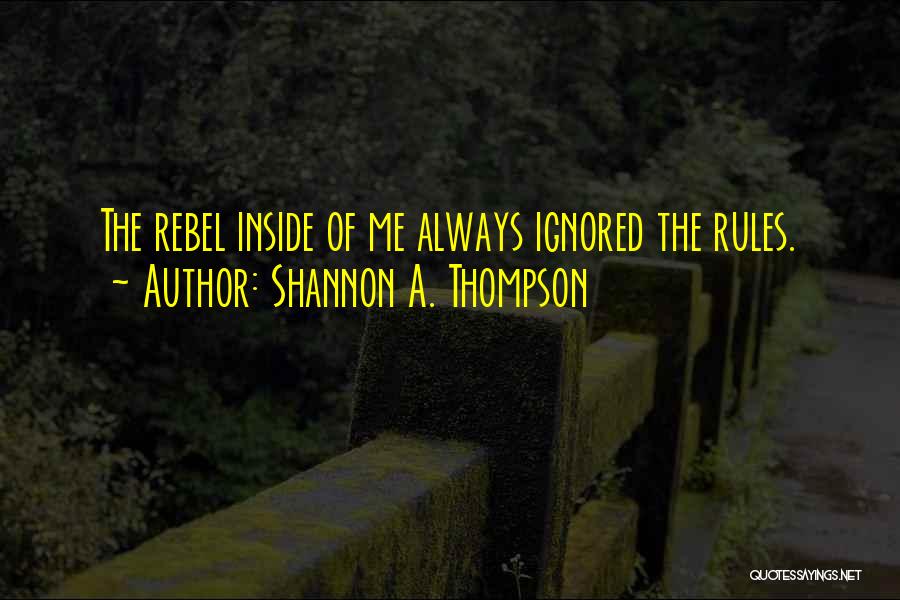 The rebel inside of me always ignored the rules.
~ Author: Shannon A. Thompson

QUOTESSAYINGS.NET